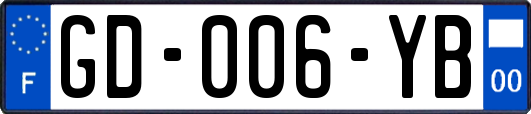 F
GD-006-YB
00